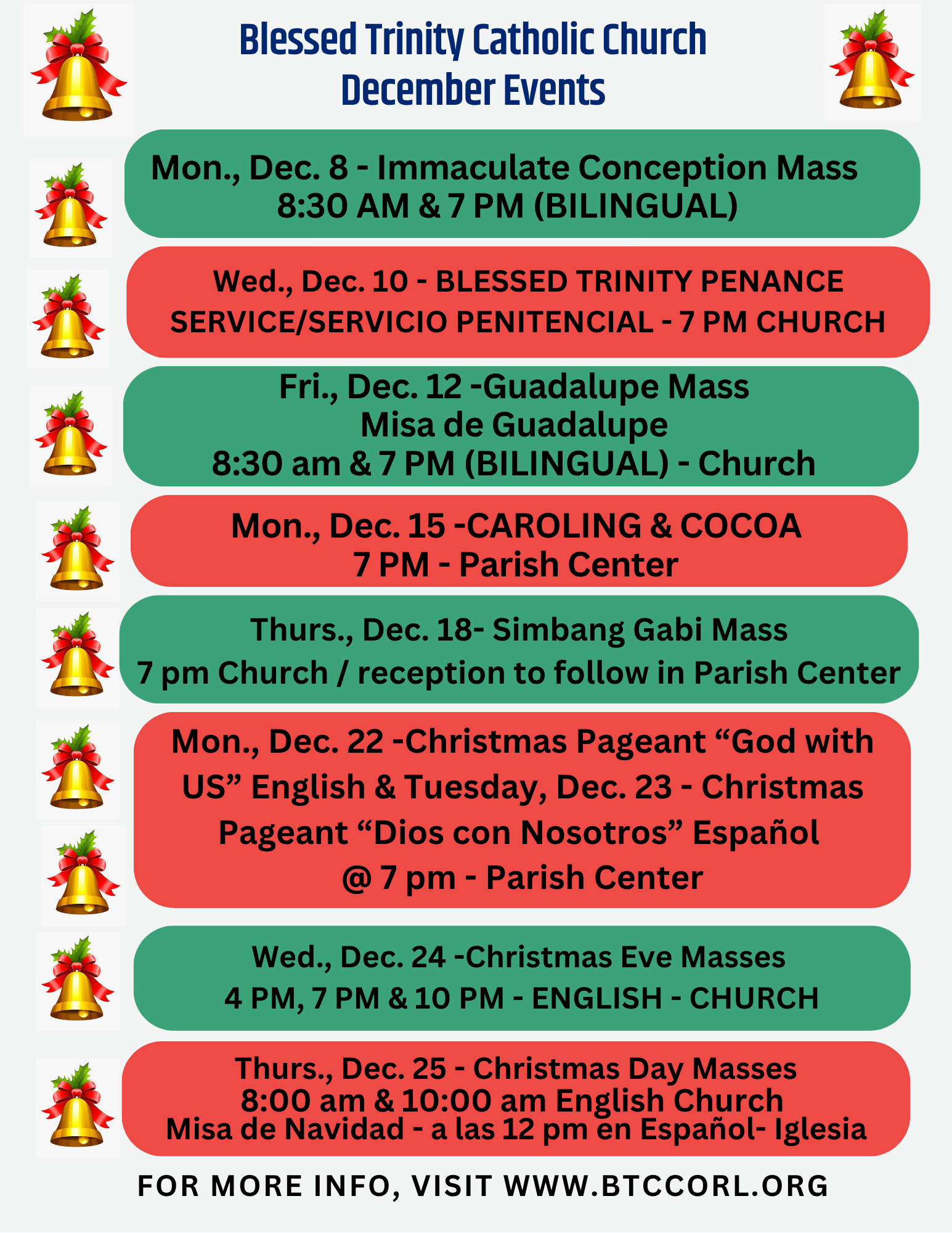 Blessed Trinity Catholic Church
December Events

Mon., Dec. 8 - Immaculate Conception Mass
8:30 AM & 7 PM (BILINGUAL)

Wed., Dec. 10 - BLESSED TRINITY PENANCE SERVICE/SERVICIO PENITENCIAL - 7 PM CHURCH

Fri., Dec. 12 -Guadalupe Mass
Misa de Guadalupe
8:30 am & 7 PM (BILINGUAL) - Church

Mon., Dec. 15 -CAROLING & COCOA
7 PM - Parish Center

Thurs., Dec. 18- Simbang Gabi Mass
7 pm Church / reception to follow in Parish Center

Mon., Dec. 22 -Christmas Pageant “God with US” English & Tuesday, Dec. 23 - Christmas Pageant “Dios con Nosotros” Español @ 7 pm - Parish Center

Wed., Dec. 24 -Christmas Eve Masses
4 PM, 7 PM & 10 PM - ENGLISH - CHURCH

Thurs., Dec. 25 - Christmas Day Masses
8:00 am & 10:00 am English Church
Misa de Navidad - a las 12 pm en Español- Iglesia

FOR MORE INFO, VISIT WWW.BTCCORL.ORG